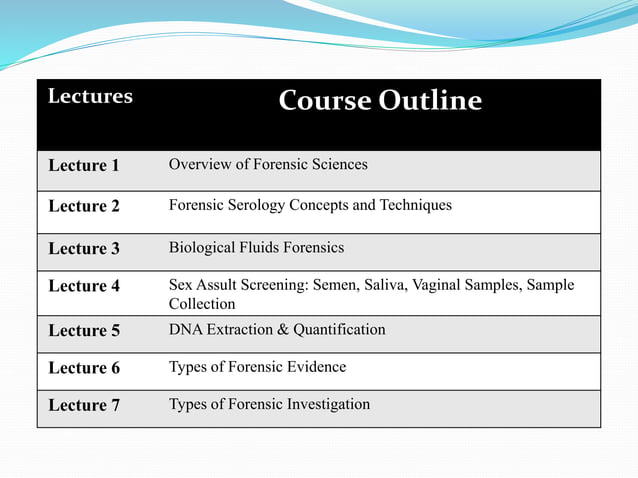 | Lectures | Course Outline |
|---|---|
| Lecture 1 | Overview of Forensic Sciences |
| Lecture 2 | Forensic Serology Concepts and Techniques |
| Lecture 3 | Biological Fluids Forensics |
| Lecture 4 | Sex Assult Screening: Semen, Saliva, Vaginal Samples, Sample Collection |
| Lecture 5 | DNA Extraction & Quantification |
| Lecture 6 | Types of Forensic Evidence |
| Lecture 7 | Types of Forensic Investigation |